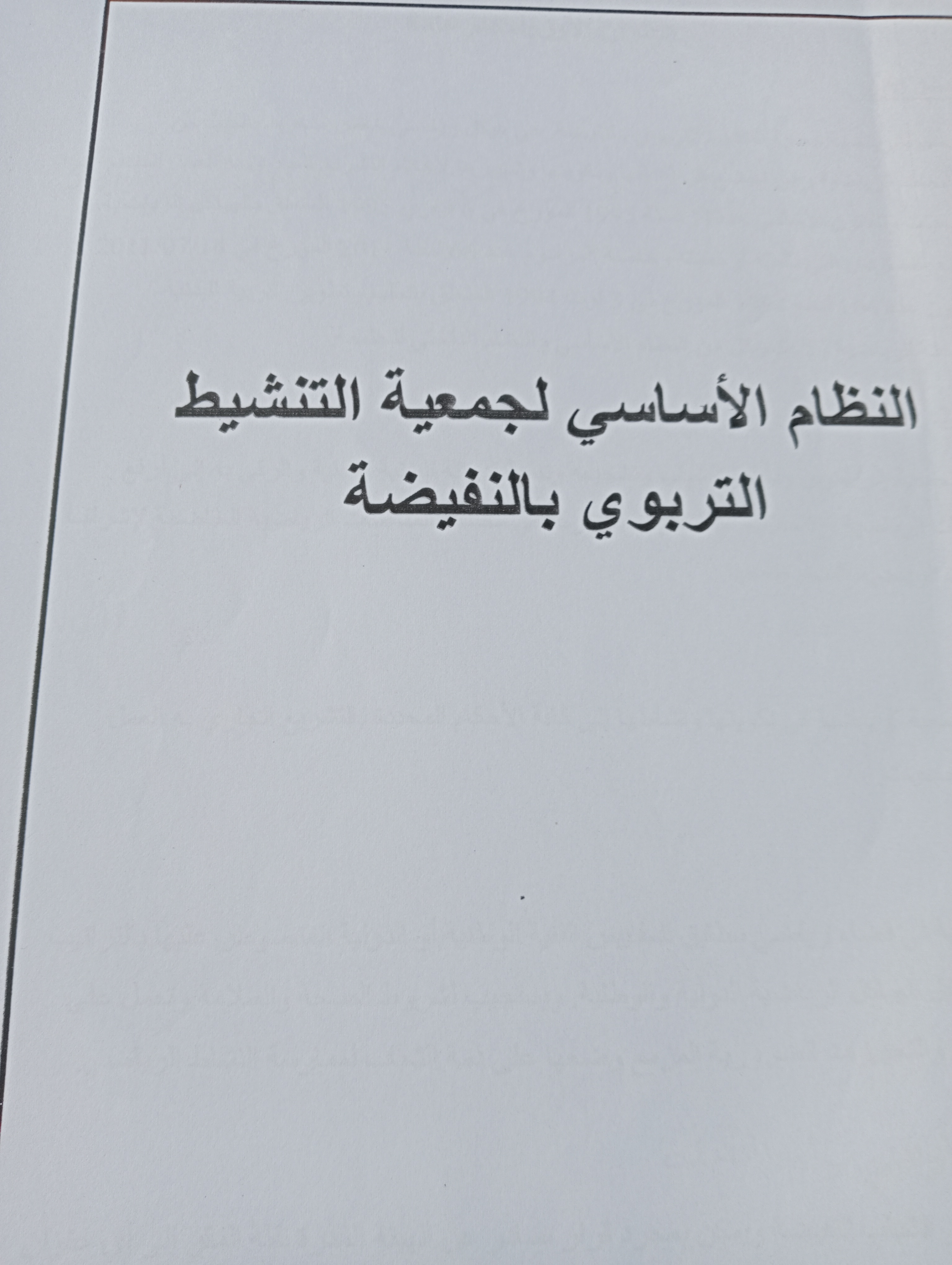 النظام الأساسي لجمعية التنشيط التربوي بالنفيضة